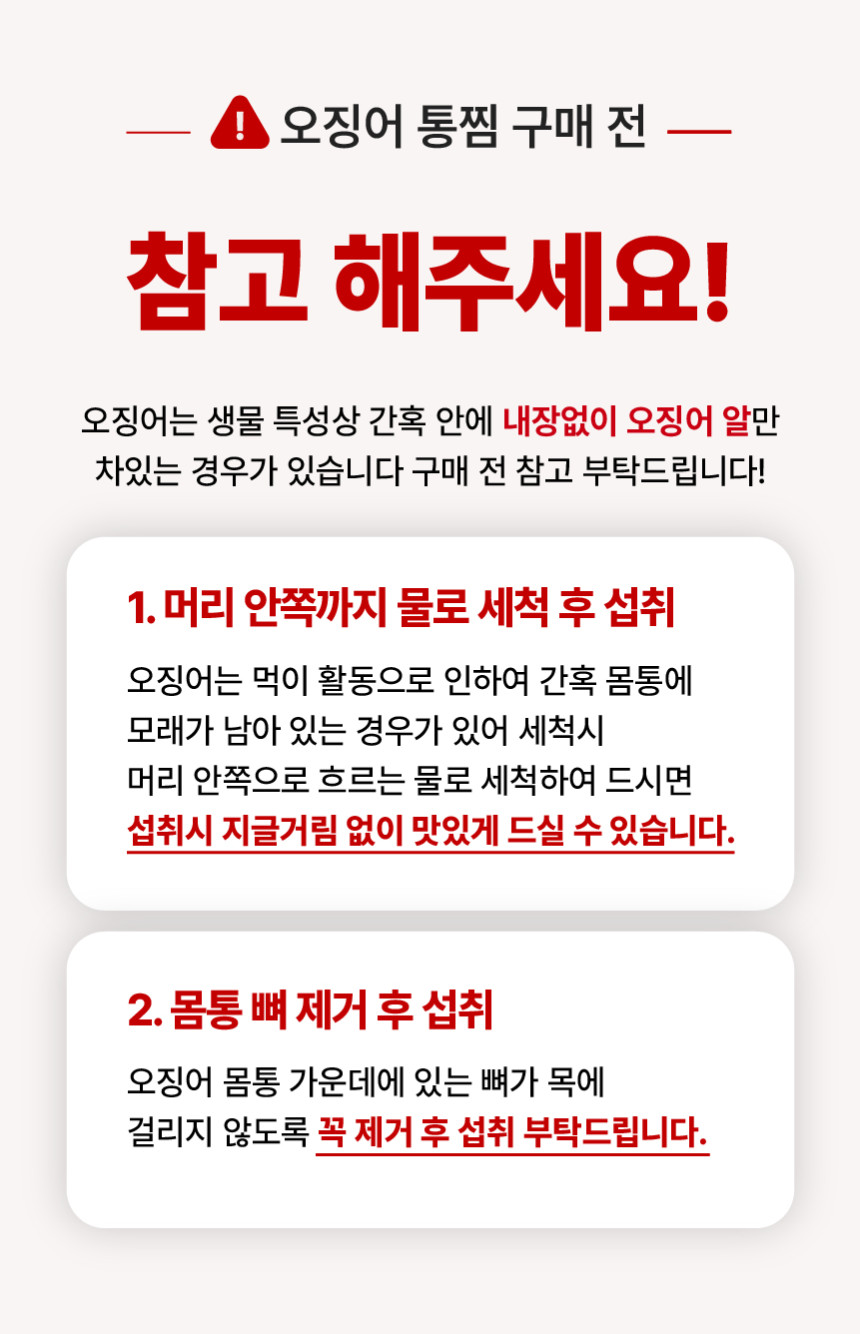 오징어 통찜 구매 전

참고 해주세요!

오징어는 생물 특성상 간혹 안에 내장없이 오징어 알만 차있는 경우가 있습니다 구매 전 참고 부탁드립니다!

1. 머리 안쪽까지 물로 세척 후 섭취

오징어는 먹이 활동으로 인하여 간혹 몸통에 모래가 남아 있는 경우가 있어 세척시 머리 안쪽으로 흐르는 물로 세척하여 드시면 섭취시 지글거림 없이 맛있게 드실 수 있습니다.

2. 몸통 뼈 제거 후 섭취

오징어 몸통 가운데에 있는 뼈가 목에 걸리지 않도록 꼭 제거 후 섭취 부탁드립니다.